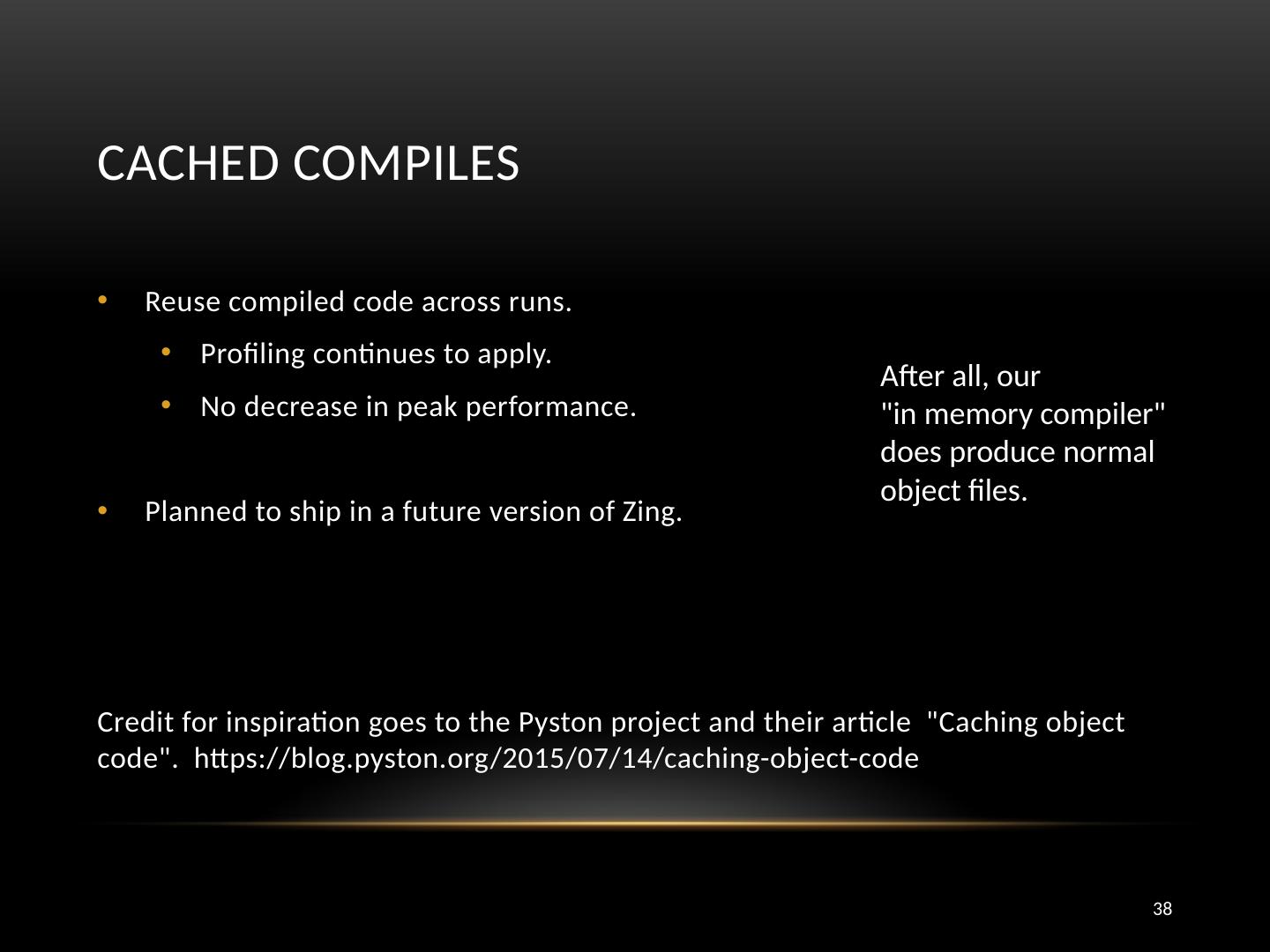 CACHED COMPILES

• Reuse compiled code across runs.
• Profiling continues to apply.
• No decrease in peak performance.

• Planned to ship in a future version of Zing.

After all, our "in memory compiler" does produce normal object files.

Credit for inspiration goes to the Pyston project and their article "Caching object code". https://blog.pyston.org/2015/07/14/caching-object-code

38